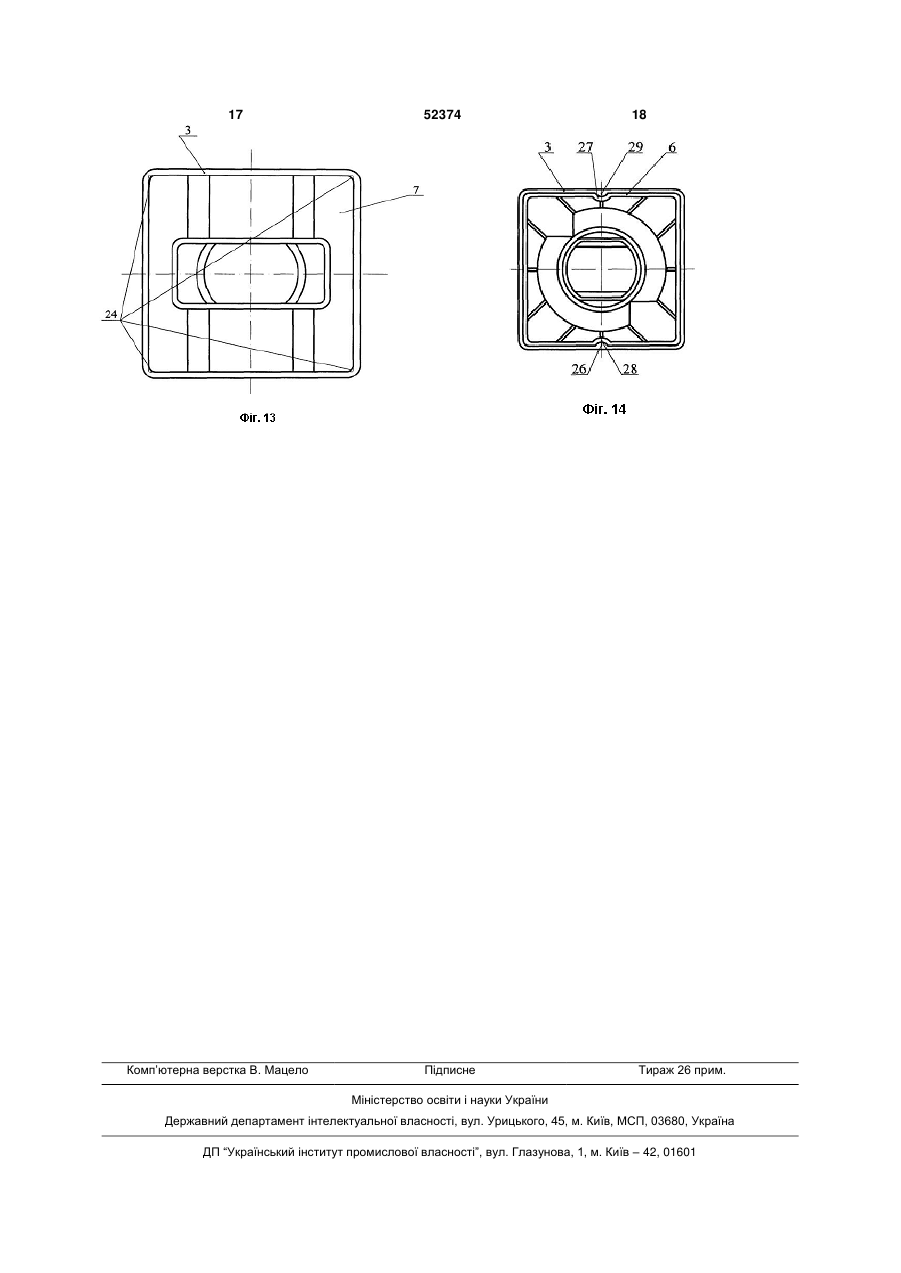 17

52374

18

3

7

24

Фіг. 13

3 27 29 6

26 28

Фіг. 14

Комп'ютерна верстка В. Мацело Підписне Тираж 26 прим.

Міністерство освіти і науки України

Державний департамент інтелектуальної власності, вул. Урицького, 45, м. Київ, МСП, 03680, Україна

ДП "Український інститут промислової власності", вул. Глазунова, 1, м. Київ – 42, 01601